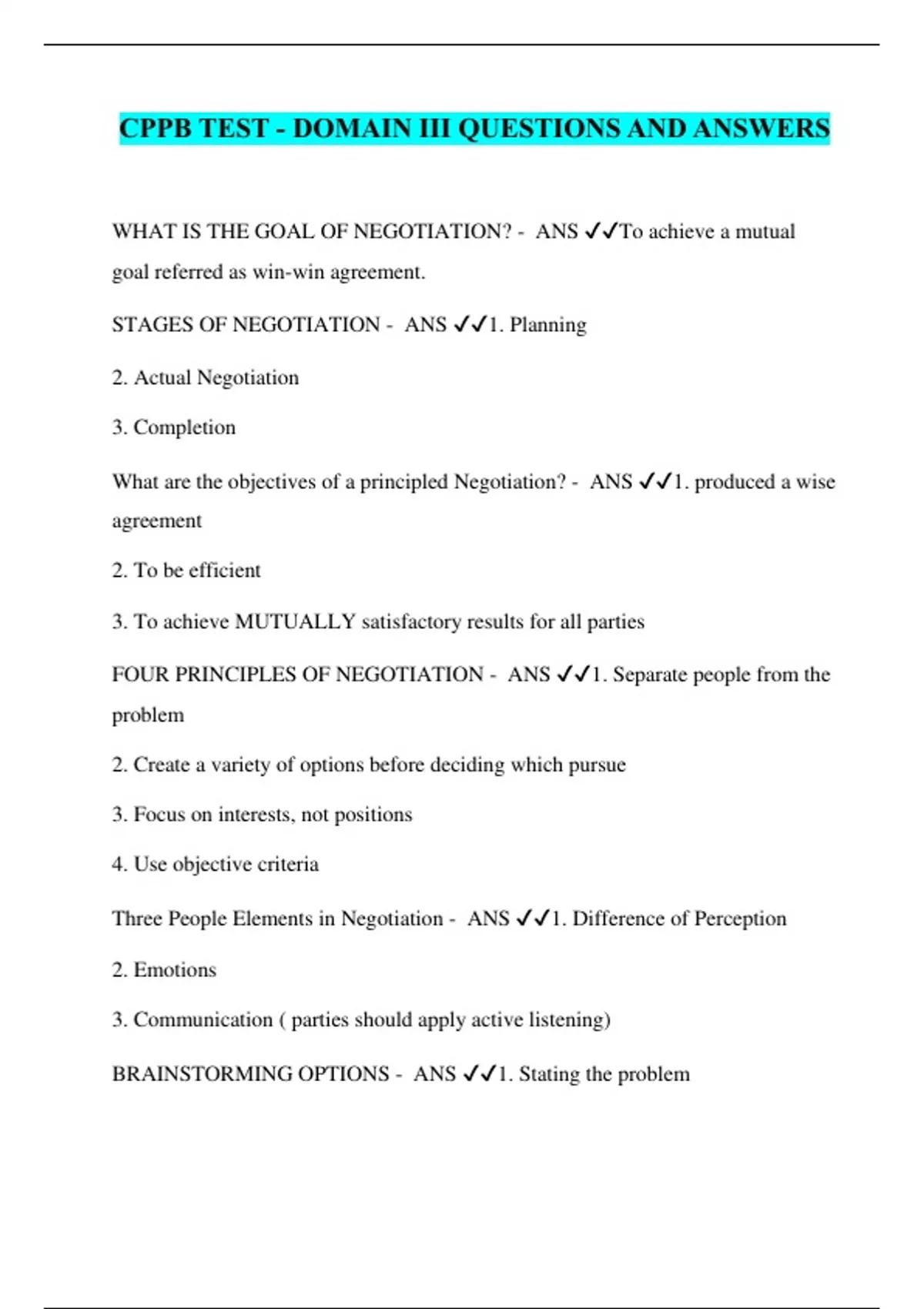 CPPB TEST - DOMAIN III QUESTIONS AND ANSWERS

WHAT IS THE GOAL OF NEGOTIATION? - ANS ✓✓To achieve a mutual goal referred as win-win agreement.

STAGES OF NEGOTIATION - ANS ✓✓1. Planning

2. Actual Negotiation

3. Completion

What are the objectives of a principled Negotiation? - ANS ✓✓1. produced a wise agreement

2. To be efficient

3. To achieve MUTUALLY satisfactory results for all parties

FOUR PRINCIPLES OF NEGOTIATION - ANS ✓✓1. Separate people from the problem

2. Create a variety of options before deciding which pursue

3. Focus on interests, not positions

4. Use objective criteria

Three People Elements in Negotiation - ANS ✓✓1. Difference of Perception

2. Emotions

3. Communication ( parties should apply active listening)

BRAINSTORMING OPTIONS - ANS ✓✓1. Stating the problem